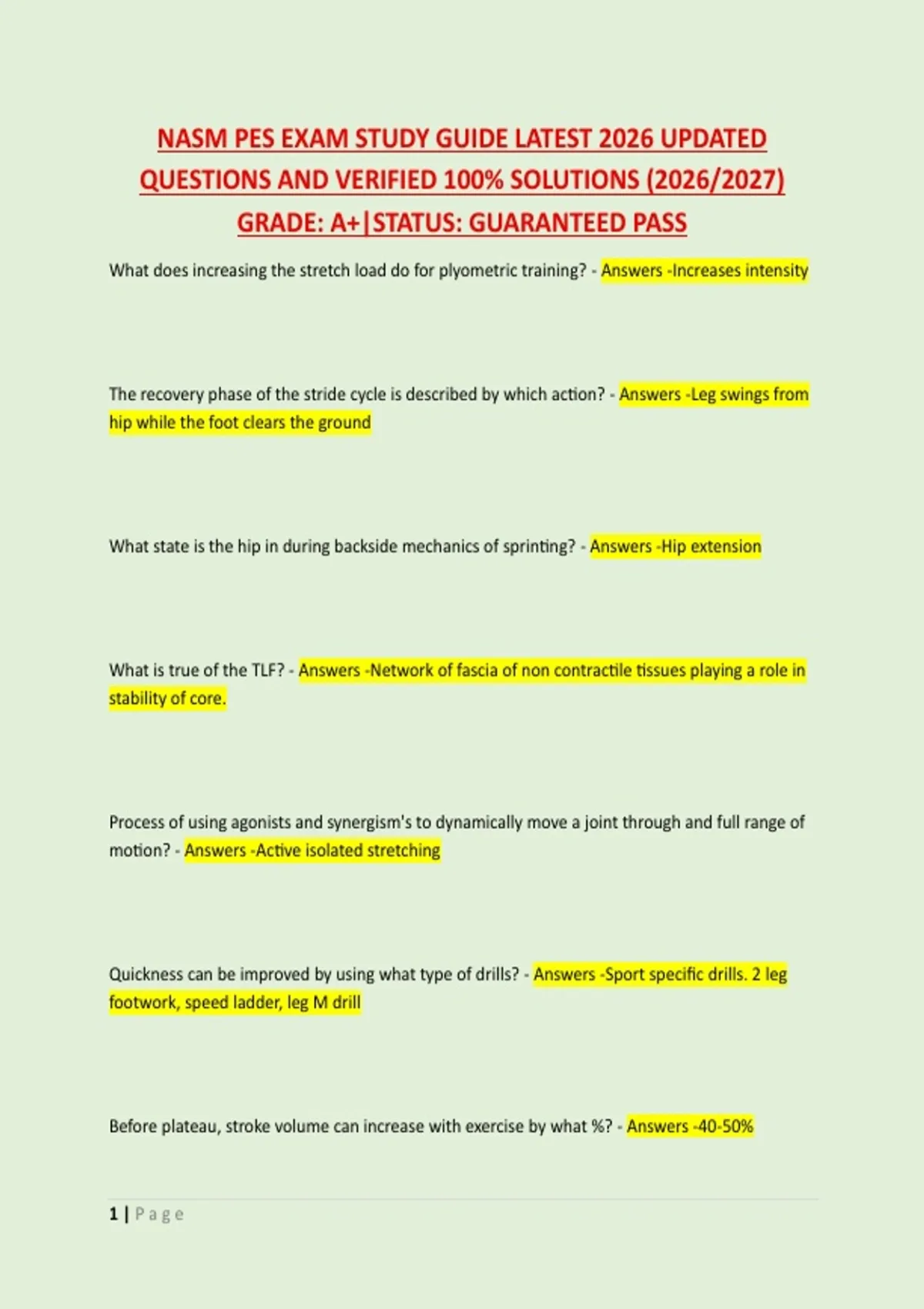 NASM PES EXAM STUDY GUIDE LATEST 2026 UPDATED QUESTIONS AND VERIFIED 100% SOLUTIONS (2026/2027) GRADE: A+|STATUS: GUARANTEED PASS

What does increasing the stretch load do for plyometric training? - Answers -Increases intensity

The recovery phase of the stride cycle is described by which action? - Answers -Leg swings from hip while the foot clears the ground

What state is the hip in during backside mechanics of sprinting? - Answers -Hip extension

What is true of the TLF? - Answers -Network of fascia of non contractile tissues playing a role in stability of core.

Process of using agonists and synergism's to dynamically move a joint through and full range of motion? - Answers -Active isolated stretching

Quickness can be improved by using what type of drills? - Answers -Sport specific drills. 2 leg footwork, speed ladder, leg M drill

Before plateau, stroke volume can increase with exercise by what %? - Answers -40-50%

1 | Page